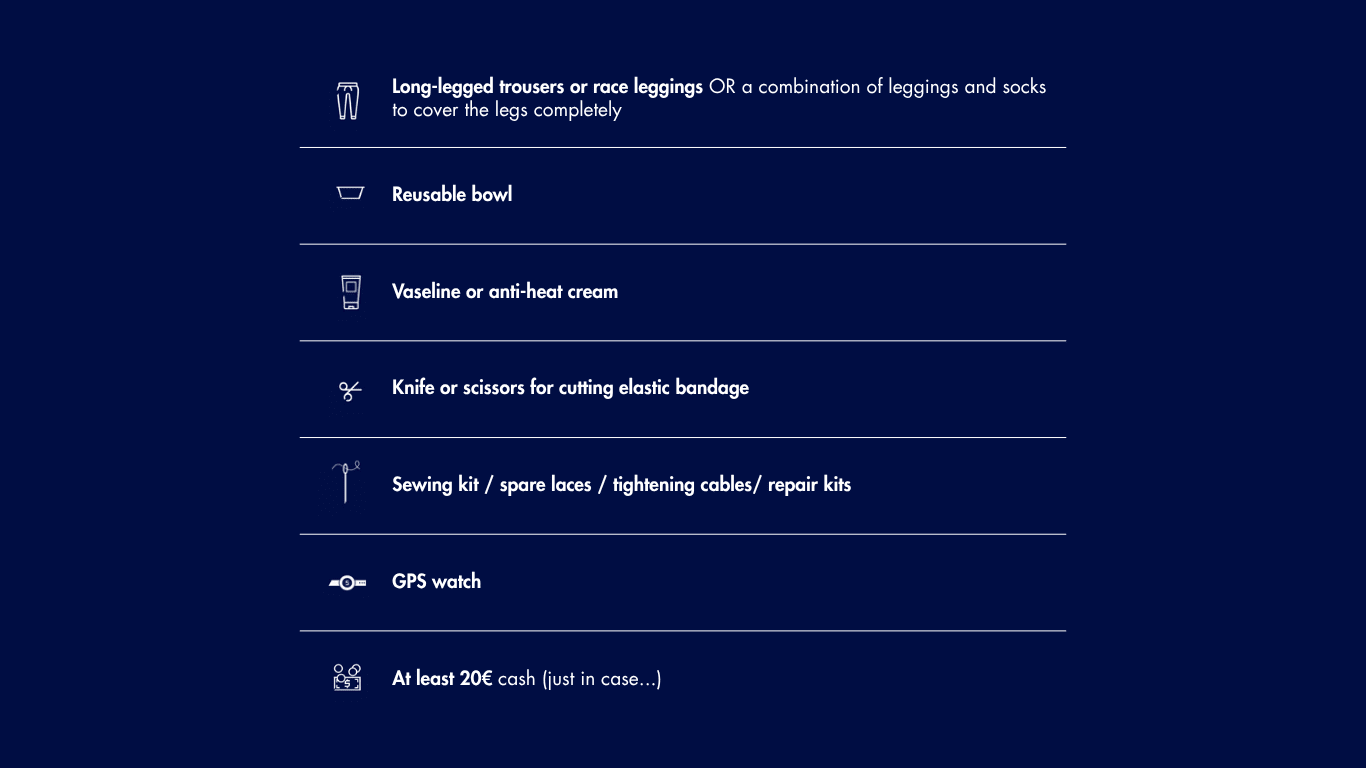 Long-legged trousers or race leggings OR a combination of leggings and socks to cover the legs completely

Reusable bowl

Vaseline or anti-heat cream

Knife or scissors for cutting elastic bandage

Sewing kit / spare laces / tightening cables/ repair kits

GPS watch

At least 20€ cash (just in case...)